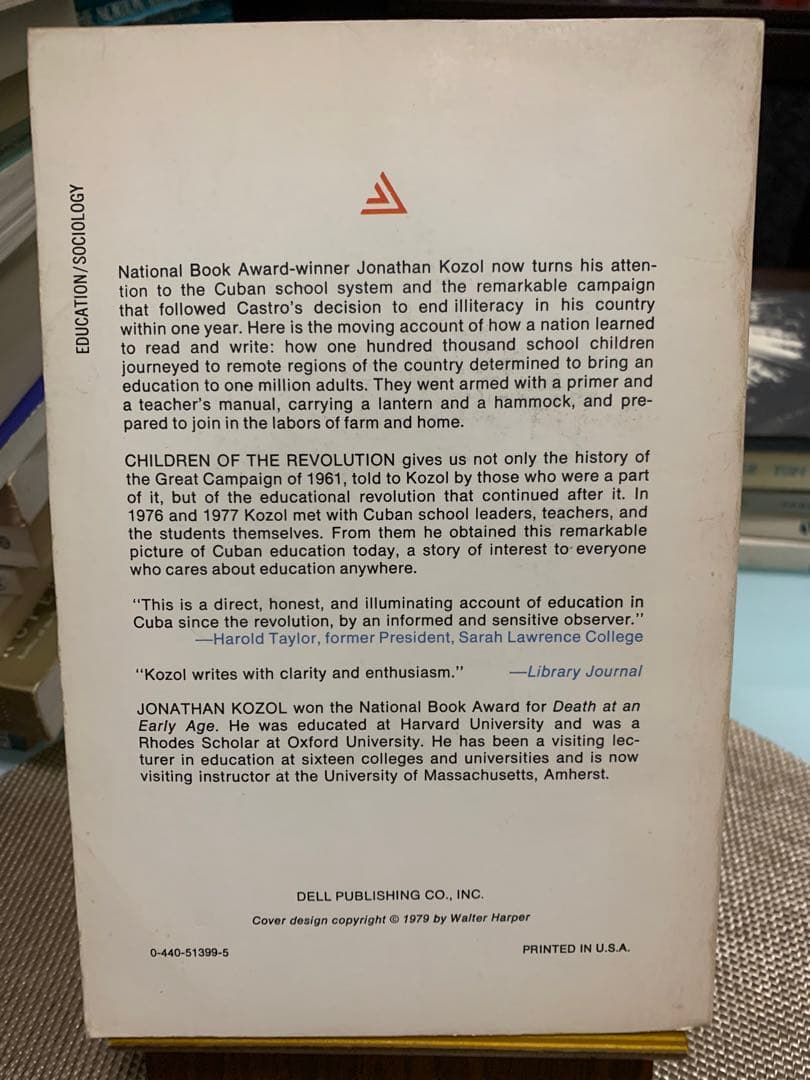 EDUCATION/SOCIOLOGY

National Book Award-winner Jonathan Kozol now turns his attention to the Cuban school system and the remarkable campaign that followed Castro's decision to end illiteracy in his country within one year. Here is the moving account of how a nation learned to read and write: how one hundred thousand school children journeyed to remote regions of the country determined to bring an education to one million adults. They went armed with a primer and a teacher's manual, carrying a lantern and a hammock, and prepared to join in the labors of farm and home.

CHILDREN OF THE REVOLUTION gives us not only the history of the Great Campaign of 1961, told to Kozol by those who were a part of it, but of the educational revolution that continued after it. In 1976 and 1977 Kozol met with Cuban school leaders, teachers, and the students themselves. From them he obtained this remarkable picture of Cuban education today, a story of interest to everyone who cares about education anywhere.

"This is a direct, honest, and illuminating account of education in Cuba since the revolution, by an informed and sensitive observer."
—Harold Taylor, former President, Sarah Lawrence College

"Kozol writes with clarity and enthusiasm." —Library Journal

JONATHAN KOZOL won the National Book Award for Death at an Early Age. He was educated at Harvard University and was a Rhodes Scholar at Oxford University. He has been a visiting lecturer in education at sixteen colleges and universities and is now visiting instructor at the University of Massachusetts, Amherst.

DELL PUBLISHING CO., INC.

Cover design copyright © 1979 by Walter Harper

0-440-51399-5

PRINTED IN U.S.A.